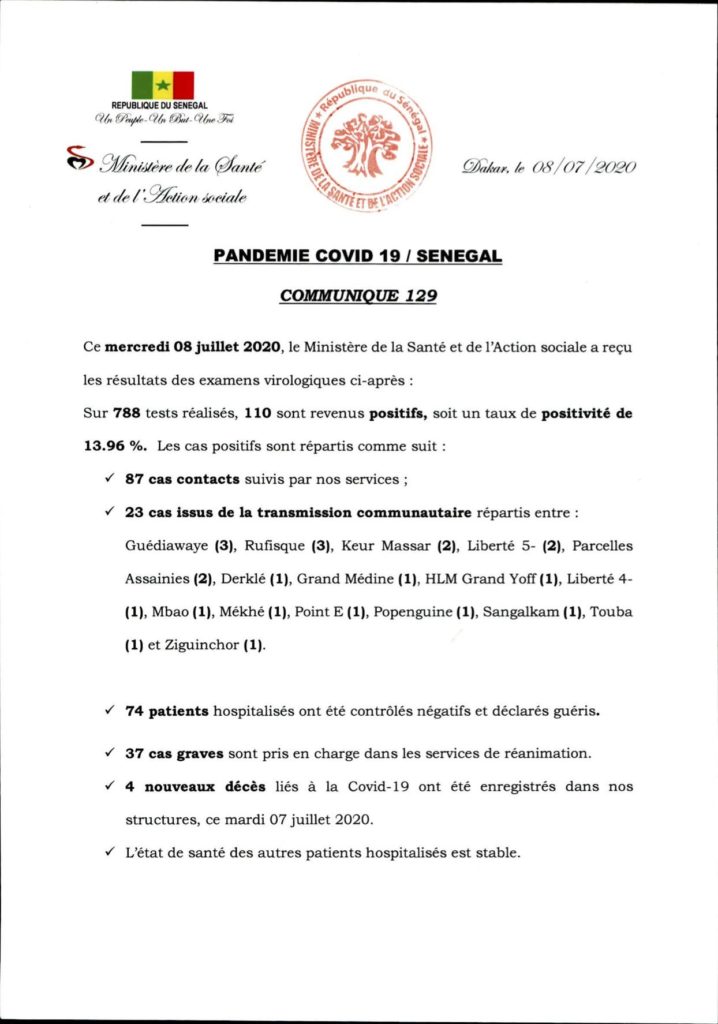 REPUBLIQUE DU SENEGAL
Un Peuple-Un But-Une Foi

Ministère de la Santé et de l'Action sociale

République du Sénégal
MINISTERE DE LA SANTE ET DE L'ACTION SOCIALE

Dakar, le 08/07/2020

PANDEMIE COVID 19 / SENEGAL

COMMUNIQUE 129

Ce mercredi 08 juillet 2020, le Ministère de la Santé et de l'Action sociale a reçu les résultats des examens virologiques ci-après :

Sur 788 tests réalisés, 110 sont revenus positifs, soit un taux de positivité de 13.96 %. Les cas positifs sont répartis comme suit :

✓ 87 cas contacts suivis par nos services ;

✓ 23 cas issus de la transmission communautaire répartis entre : Guédiawaye (3), Rufisque (3), Keur Massar (2), Liberté 5- (2), Parcelles Assainies (2), Derklé (1), Grand Médine (1), HLM Grand Yoff (1), Liberté 4- (1), Mbao (1), Mékhé (1), Point E (1), Popenguine (1), Sangalkam (1), Touba (1) et Ziguinchor (1).

✓ 74 patients hospitalisés ont été contrôlés négatifs et déclarés guéris.

✓ 37 cas graves sont pris en charge dans les services de réanimation.

✓ 4 nouveaux décès liés à la Covid-19 ont été enregistrés dans nos structures, ce mardi 07 juillet 2020.

✓ L'état de santé des autres patients hospitalisés est stable.